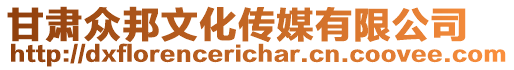 甘肃众邦文化传媒有限公司
http://dxflorencerichar.cn.coovee.com